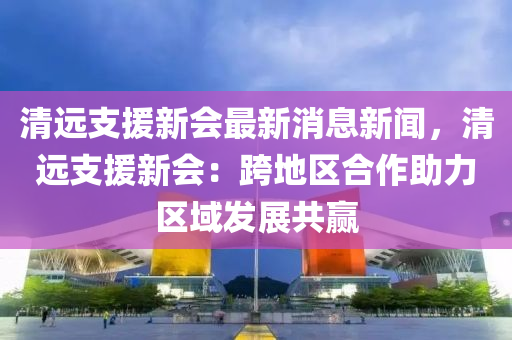 清远支援新会最新消息新闻，清远支援新会：跨地区合作助力区域发展共赢